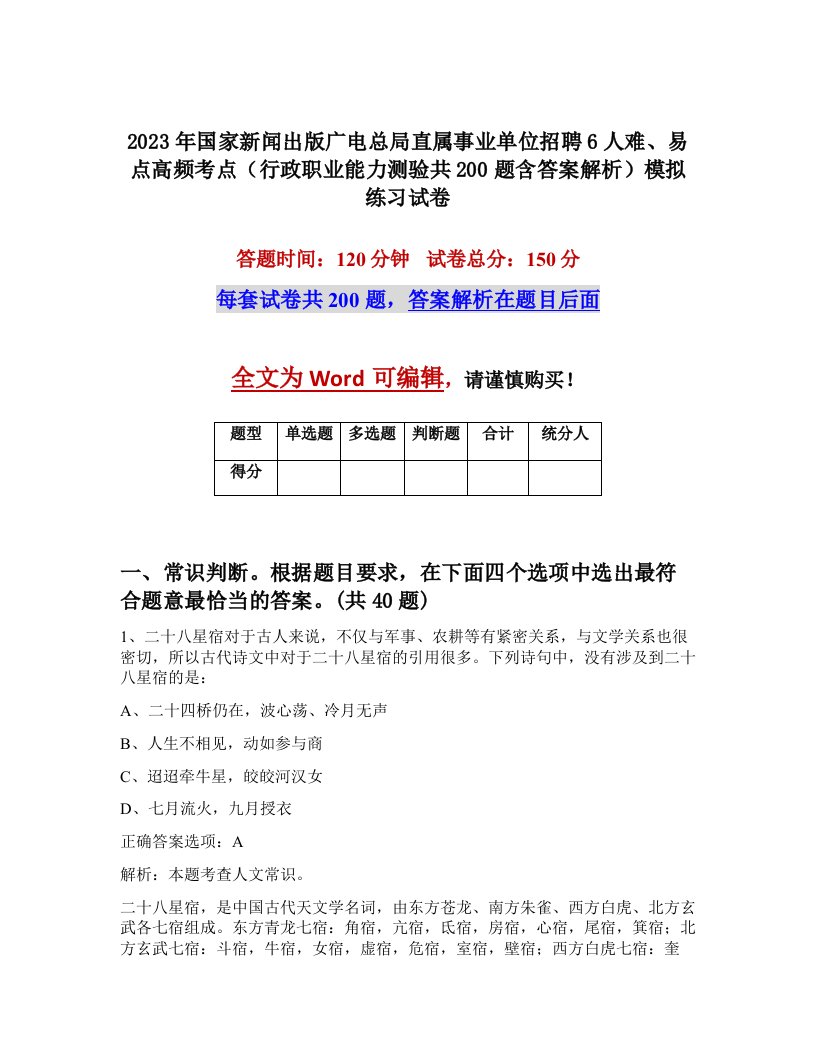 2023年国家新闻出版广电总局直属事业单位招聘6人难、易点高频考点（行政职业能力测验共200题含答案解析）模拟练习试卷

答题时间：120分钟　试卷总分：150分

每套试卷共200题，答案解析在题目后面

全文为Word可编辑，请谨慎购买！

| 题型 | 单选题 | 多选题 | 判断题 | 合计 | 统分人 |
|---|---|---|---|---|---|
| 得分 | | | | | |

一、常识判断。根据题目要求，在下面四个选项中选出最符合题意最恰当的答案。(共40题)

1、二十八星宿对于古人来说，不仅与军事、农耕等有紧密关系，与文学关系也很密切，所以古代诗文中对于二十八星宿的引用很多。下列诗句中，没有涉及到二十八星宿的是：

A、二十四桥仍在，波心荡、冷月无声

B、人生不相见，动如参与商

C、迢迢牵牛星，皎皎河汉女

D、七月流火，九月授衣

正确答案选项：A

解析：本题考查人文常识。

二十八星宿，是中国古代天文学名词，由东方苍龙、南方朱雀、西方白虎、北方玄武各七宿组成。东方青龙七宿：角宿，亢宿，氐宿，房宿，心宿，尾宿，箕宿；北方玄武七宿：斗宿，牛宿，女宿，虚宿，危宿，室宿，壁宿；西方白虎七宿：奎